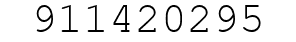 911420295